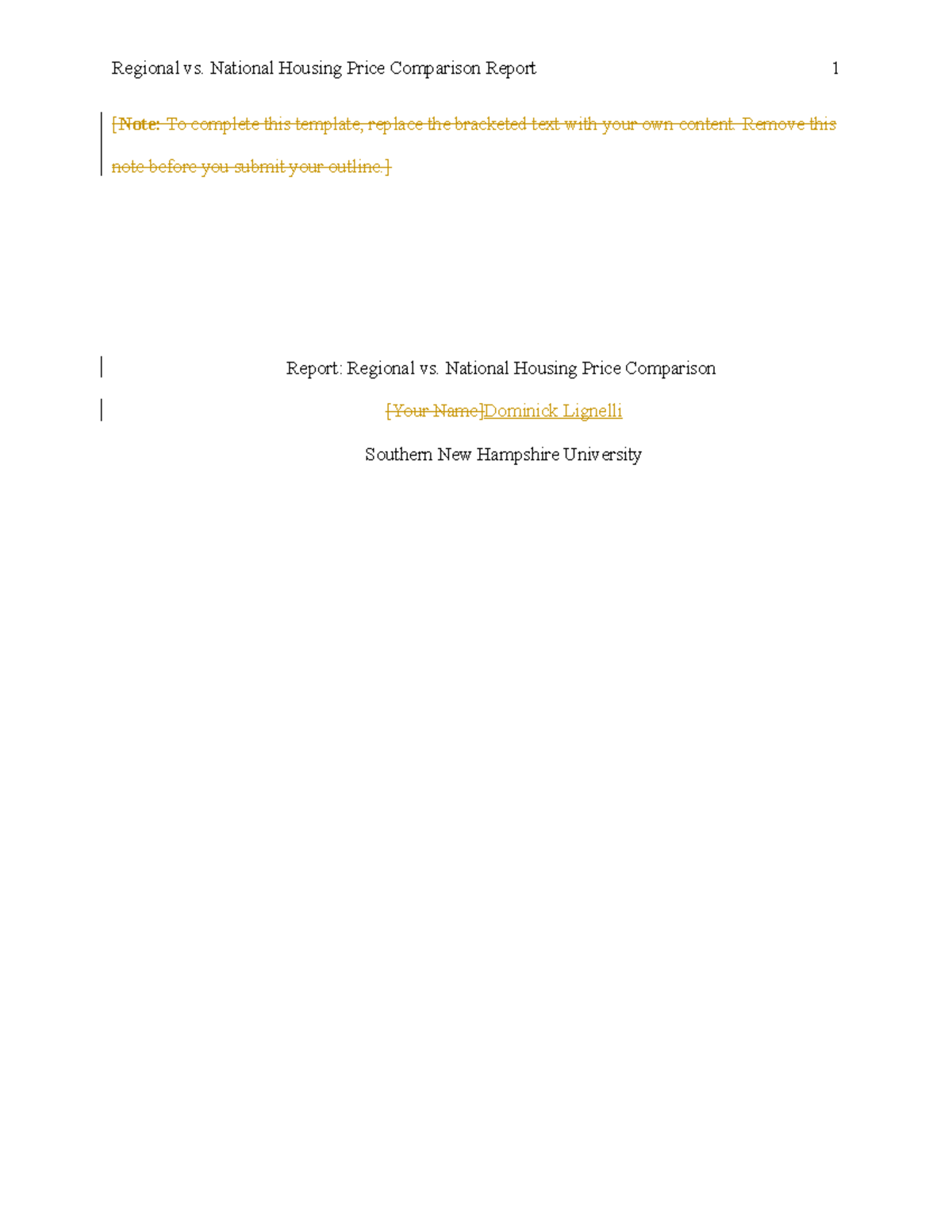 Regional vs. National Housing Price Comparison Report 1

[Note: To complete this template, replace the bracketed text with your own content. Remove this note before you submit your outline.]

Report: Regional vs. National Housing Price Comparison

[Your Name]Dominick Lignelli

Southern New Hampshire University